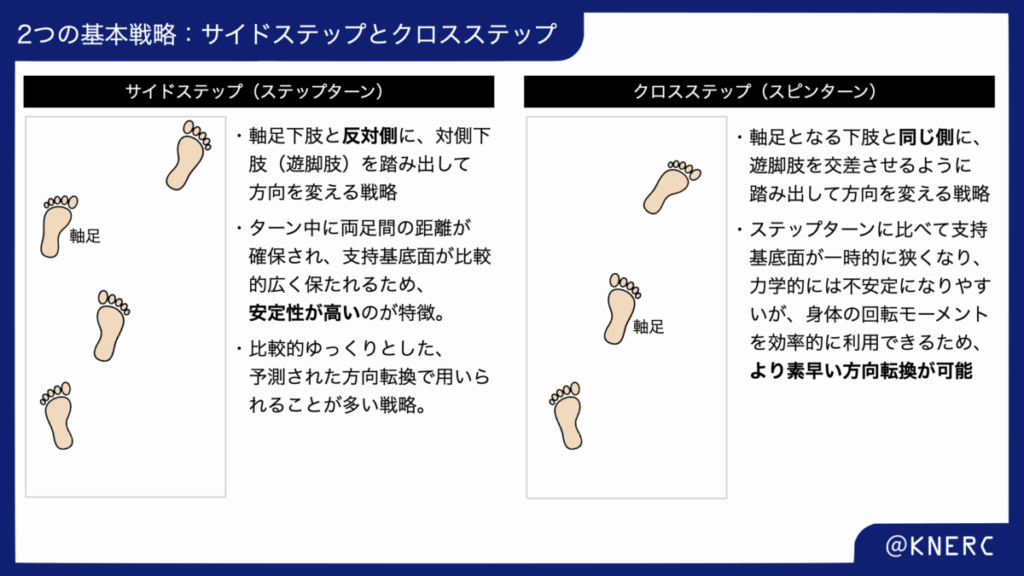 2つの基本戦略：サイドステップとクロスステップ

サイドステップ（ステップターン）

軸足

・軸足下肢と反対側に、対側下肢（遊脚肢）を踏み出して方向を変える戦略

・ターン中に両足間の距離が確保され、支持基底面が比較的広く保たれるため、安定性が高いのが特徴。

・比較的ゆっくりとした、予測された方向転換で用いられることが多い戦略。

クロスステップ（スピンターン）

軸足

・軸足となる下肢と同じ側に、遊脚肢を交差させるように踏み出して方向を変える戦略

・ステップターンに比べて支持基底面が一時的に狭くなり、力学的には不安定になりやすいが、身体の回転モーメントを効率的に利用できるため、より素早い方向転換が可能

@KNERC